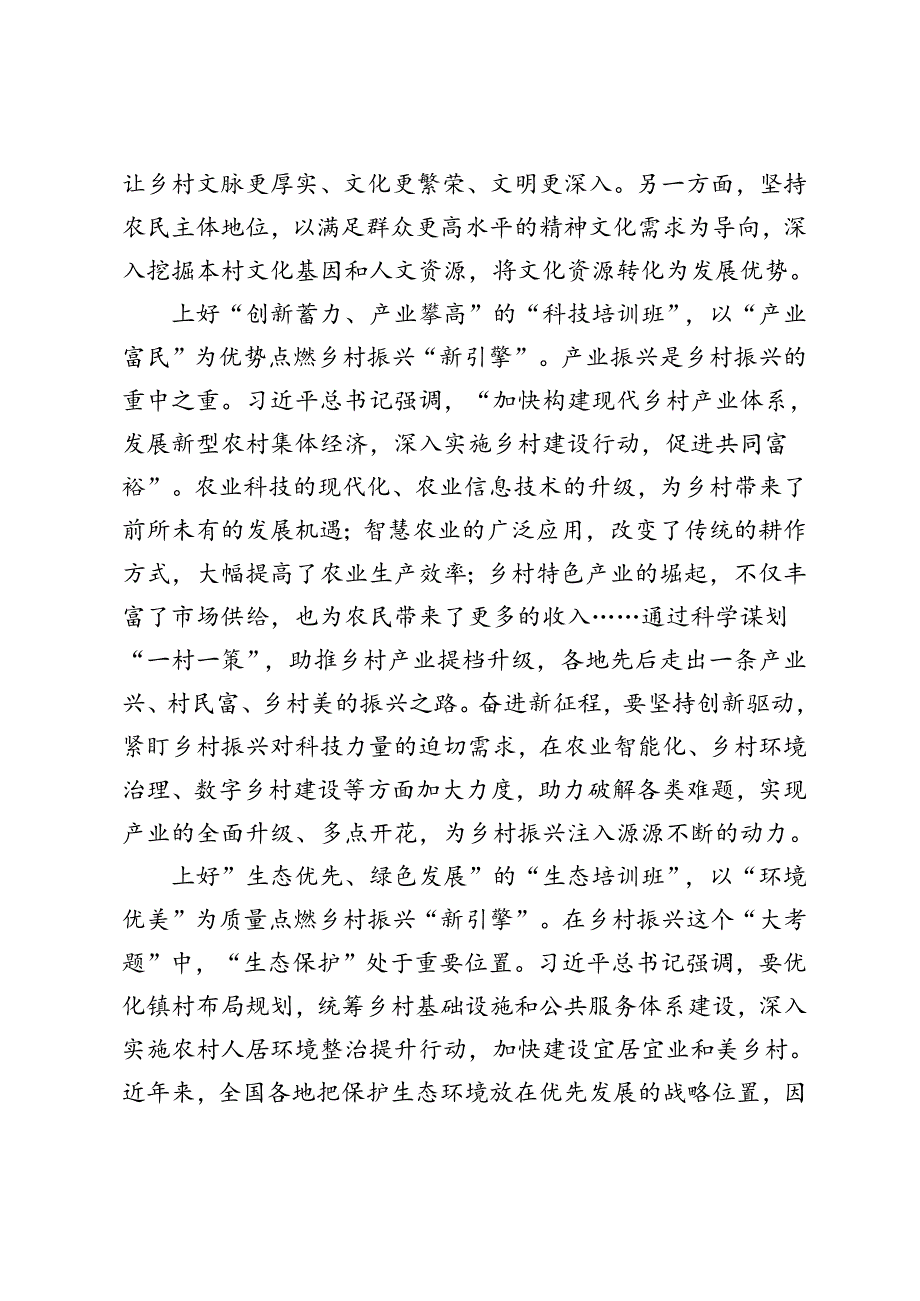 让乡村文脉更厚实、文化更繁荣、文明更深入。另一方面，坚持农民主体地位，以满足群众更高水平的精神文化需求为导向，深入挖掘本村文化基因和人文资源，将文化资源转化为发展优势。

上好“创新蓄力、产业攀高”的“科技培训班”，以“产业富民”为优势点燃乡村振兴“新引擎”。产业振兴是乡村振兴的重中之重。习近平总书记强调，“加快构建现代乡村产业体系，发展新型农村集体经济，深入实施乡村建设行动，促进共同富裕”。农业科技的现代化、农业信息技术的升级，为乡村带来了前所未有的发展机遇；智慧农业的广泛应用，改变了传统的耕作方式，大幅提高了农业生产效率；乡村特色产业的崛起，不仅丰富了市场供给，也为农民带来了更多的收入……通过科学谋划“一村一策”，助推乡村产业提档升级，各地先后走出一条产业兴、村民富、乡村美的振兴之路。奋进新征程，要坚持创新驱动，紧盯乡村振兴对科技力量的迫切需求，在农业智能化、乡村环境治理、数字乡村建设等方面加大力度，助力破解各类难题，实现产业的全面升级、多点开花，为乡村振兴注入源源不断的动力。

上好”生态优先、绿色发展”的“生态培训班”，以“环境优美”为质量点燃乡村振兴“新引擎”。在乡村振兴这个“大考题”中，“生态保护”处于重要位置。习近平总书记强调，要优化镇村布局规划，统筹乡村基础设施和公共服务体系建设，深入实施农村人居环境整治提升行动，加快建设宜居宜业和美乡村。近年来，全国各地把保护生态环境放在优先发展的战略位置，因